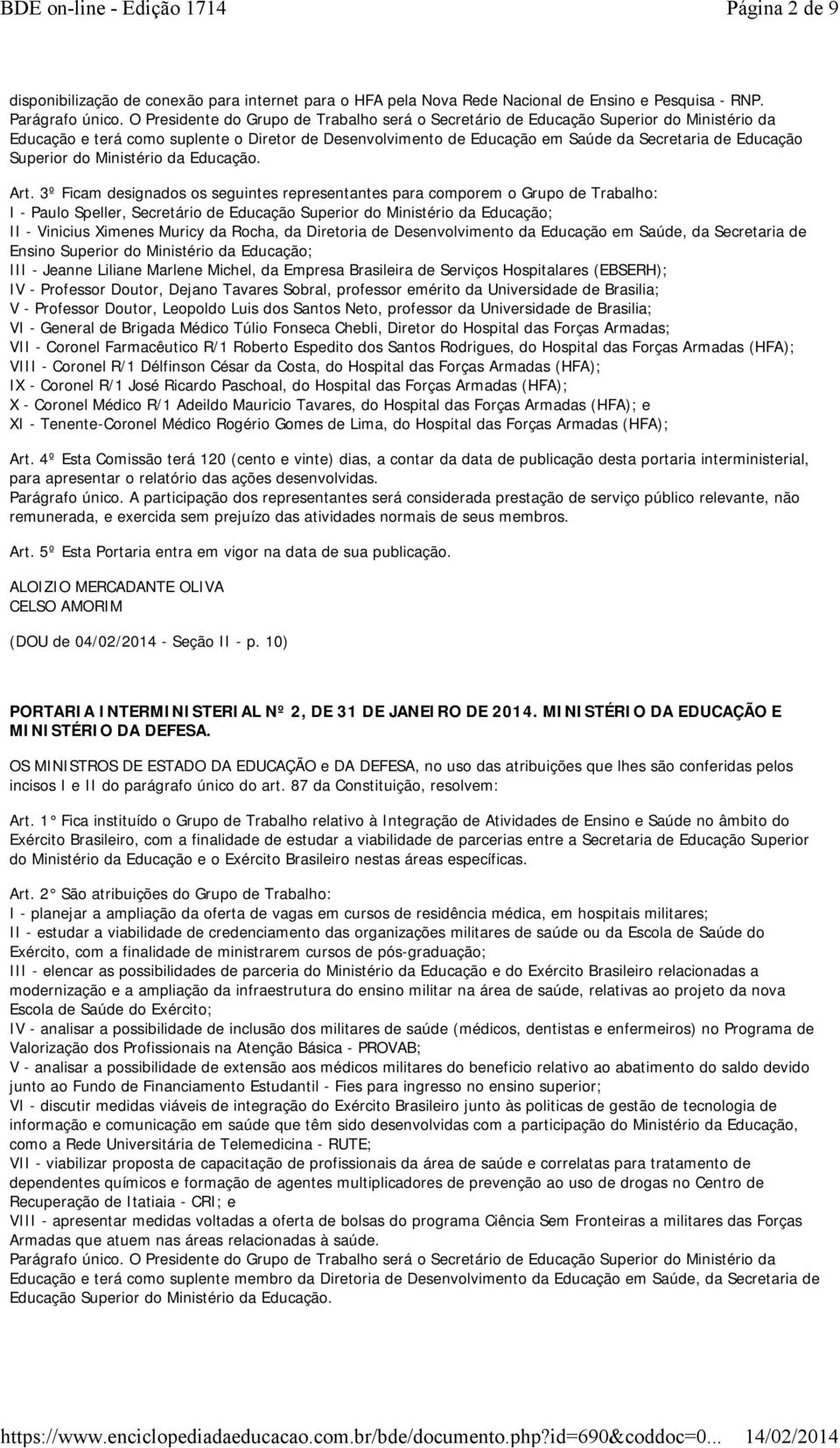 BDE on-line - Edição 1714 Página 2 de 9

disponibilização de conexão para internet para o HFA pela Nova Rede Nacional de Ensino e Pesquisa - RNP.
Parágrafo único. O Presidente do Grupo de Trabalho será o Secretário de Educação Superior do Ministério da Educação e terá como suplente o Diretor de Desenvolvimento de Educação em Saúde da Secretaria de Educação Superior do Ministério da Educação.

Art. 3º Ficam designados os seguintes representantes para comporem o Grupo de Trabalho:
I - Paulo Speller, Secretário de Educação Superior do Ministério da Educação;
II - Vinicius Ximenes Muricy da Rocha, da Diretoria de Desenvolvimento da Educação em Saúde, da Secretaria de Ensino Superior do Ministério da Educação;
III - Jeanne Liliane Marlene Michel, da Empresa Brasileira de Serviços Hospitalares (EBSERH);
IV - Professor Doutor, Dejano Tavares Sobral, professor emérito da Universidade de Brasilia;
V - Professor Doutor, Leopoldo Luis dos Santos Neto, professor da Universidade de Brasilia;
VI - General de Brigada Médico Túlio Fonseca Chebli, Diretor do Hospital das Forças Armadas;
VII - Coronel Farmacêutico R/1 Roberto Espedito dos Santos Rodrigues, do Hospital das Forças Armadas (HFA);
VIII - Coronel R/1 Délfinson César da Costa, do Hospital das Forças Armadas (HFA);
IX - Coronel R/1 José Ricardo Paschoal, do Hospital das Forças Armadas (HFA);
X - Coronel Médico R/1 Adeildo Mauricio Tavares, do Hospital das Forças Armadas (HFA); e
XI - Tenente-Coronel Médico Rogério Gomes de Lima, do Hospital das Forças Armadas (HFA);

Art. 4º Esta Comissão terá 120 (cento e vinte) dias, a contar da data de publicação desta portaria interministerial, para apresentar o relatório das ações desenvolvidas.
Parágrafo único. A participação dos representantes será considerada prestação de serviço público relevante, não remunerada, e exercida sem prejuízo das atividades normais de seus membros.

Art. 5º Esta Portaria entra em vigor na data de sua publicação.

ALOIZIO MERCADANTE OLIVA
CELSO AMORIM

(DOU de 04/02/2014 - Seção II - p. 10)

PORTARIA INTERMINISTERIAL Nº 2, DE 31 DE JANEIRO DE 2014. MINISTÉRIO DA EDUCAÇÃO E MINISTÉRIO DA DEFESA.

OS MINISTROS DE ESTADO DA EDUCAÇÃO e DA DEFESA, no uso das atribuições que lhes são conferidas pelos incisos I e II do parágrafo único do art. 87 da Constituição, resolvem:

Art. 1° Fica instituído o Grupo de Trabalho relativo à Integração de Atividades de Ensino e Saúde no âmbito do Exército Brasileiro, com a finalidade de estudar a viabilidade de parcerias entre a Secretaria de Educação Superior do Ministério da Educação e o Exército Brasileiro nestas áreas específicas.

Art. 2° São atribuições do Grupo de Trabalho:
I - planejar a ampliação da oferta de vagas em cursos de residência médica, em hospitais militares;
II - estudar a viabilidade de credenciamento das organizações militares de saúde ou da Escola de Saúde do Exército, com a finalidade de ministrarem cursos de pós-graduação;
III - elencar as possibilidades de parceria do Ministério da Educação e do Exército Brasileiro relacionadas a modernização e a ampliação da infraestrutura do ensino militar na área de saúde, relativas ao projeto da nova Escola de Saúde do Exército;
IV - analisar a possibilidade de inclusão dos militares de saúde (médicos, dentistas e enfermeiros) no Programa de Valorização dos Profissionais na Atenção Básica - PROVAB;
V - analisar a possibilidade de extensão aos médicos militares do beneficio relativo ao abatimento do saldo devido junto ao Fundo de Financiamento Estudantil - Fies para ingresso no ensino superior;
VI - discutir medidas viáveis de integração do Exército Brasileiro junto às politicas de gestão de tecnologia de informação e comunicação em saúde que têm sido desenvolvidas com a participação do Ministério da Educação, como a Rede Universitária de Telemedicina - RUTE;
VII - viabilizar proposta de capacitação de profissionais da área de saúde e correlatas para tratamento de dependentes químicos e formação de agentes multiplicadores de prevenção ao uso de drogas no Centro de Recuperação de Itatiaia - CRI; e
VIII - apresentar medidas voltadas a oferta de bolsas do programa Ciência Sem Fronteiras a militares das Forças Armadas que atuem nas áreas relacionadas à saúde.
Parágrafo único. O Presidente do Grupo de Trabalho será o Secretário de Educação Superior do Ministério da Educação e terá como suplente membro da Diretoria de Desenvolvimento da Educação em Saúde, da Secretaria de Educação Superior do Ministério da Educação.

https://www.enciclopediadaeducacao.com.br/bde/documento.php?id=690&coddoc=0... 14/02/2014